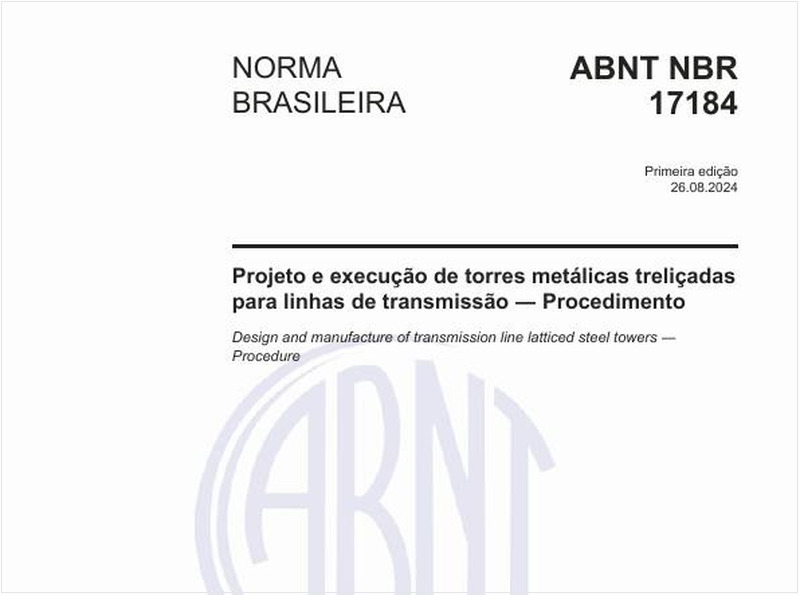 NORMA BRASILEIRA

ABNT NBR 17184

Primeira edição
26.08.2024

Projeto e execução de torres metálicas treliçadas para linhas de transmissão — Procedimento

Design and manufacture of transmission line latticed steel towers — Procedure

ABNT